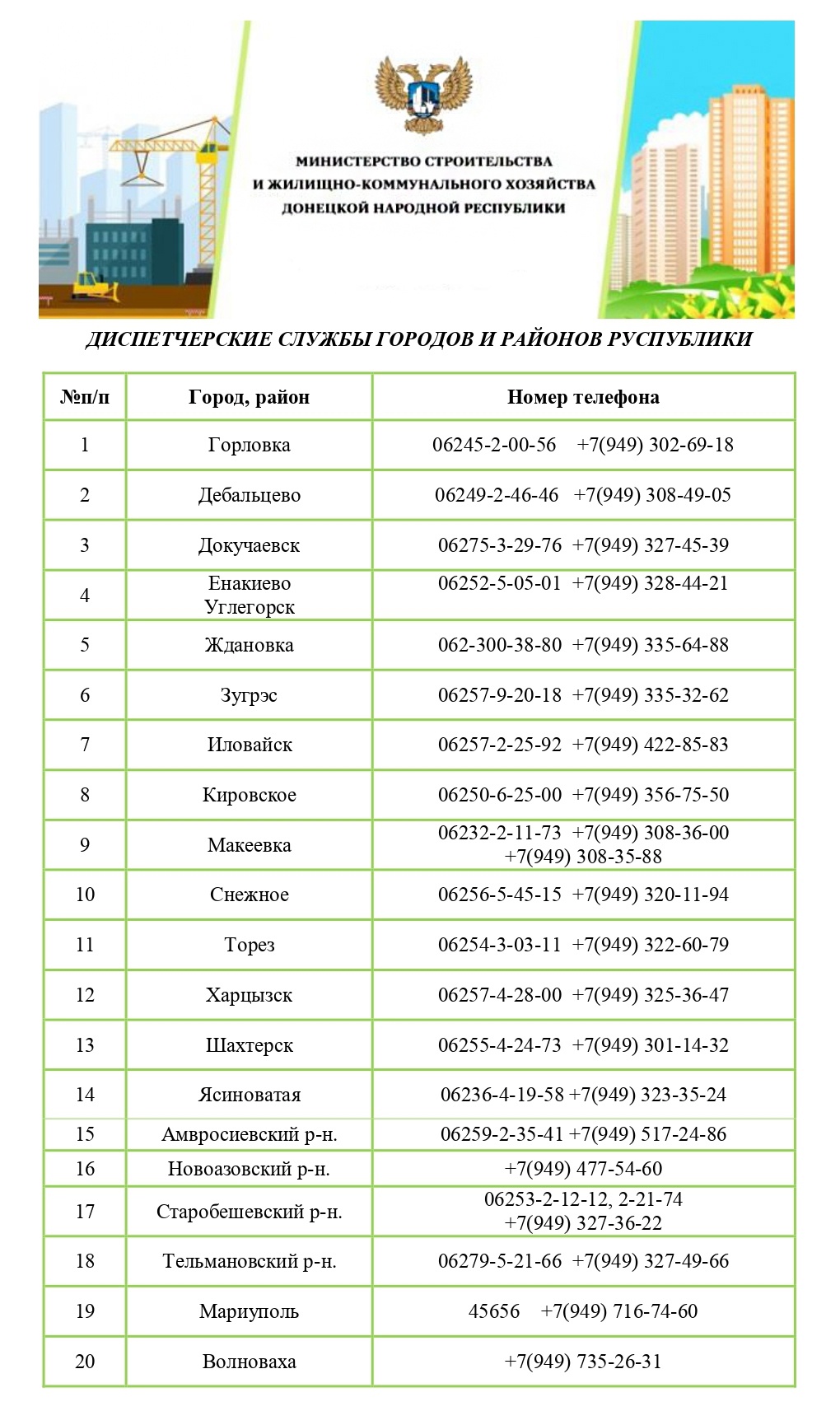 МИНИСТЕРСТВО СТРОИТЕЛЬСТВА
И ЖИЛИЩНО-КОММУНАЛЬНОГО ХОЗЯЙСТВА
ДОНЕЦКОЙ НАРОДНОЙ РЕСПУБЛИКИ

ДИСПЕТЧЕРСКИЕ СЛУЖБЫ ГОРОДОВ И РАЙОНОВ РУСПУБЛИКИ

| №п/п | Город, район | Номер телефона |
|---|---|---|
| 1 | Горловка | 06245-2-00-56 +7(949) 302-69-18 |
| 2 | Дебальцево | 06249-2-46-46 +7(949) 308-49-05 |
| 3 | Докучаевск | 06275-3-29-76 +7(949) 327-45-39 |
| 4 | Енакиево Углегорск | 06252-5-05-01 +7(949) 328-44-21 |
| 5 | Ждановка | 062-300-38-80 +7(949) 335-64-88 |
| 6 | Зугрэс | 06257-9-20-18 +7(949) 335-32-62 |
| 7 | Иловайск | 06257-2-25-92 +7(949) 422-85-83 |
| 8 | Кировское | 06250-6-25-00 +7(949) 356-75-50 |
| 9 | Макеевка | 06232-2-11-73 +7(949) 308-36-00 +7(949) 308-35-88 |
| 10 | Снежное | 06256-5-45-15 +7(949) 320-11-94 |
| 11 | Торез | 06254-3-03-11 +7(949) 322-60-79 |
| 12 | Харцызск | 06257-4-28-00 +7(949) 325-36-47 |
| 13 | Шахтерск | 06255-4-24-73 +7(949) 301-14-32 |
| 14 | Ясиноватая | 06236-4-19-58 +7(949) 323-35-24 |
| 15 | Амвросиевский р-н. | 06259-2-35-41 +7(949) 517-24-86 |
| 16 | Новоазовский р-н. | +7(949) 477-54-60 |
| 17 | Старобешевский р-н. | 06253-2-12-12, 2-21-74 +7(949) 327-36-22 |
| 18 | Тельмановский р-н. | 06279-5-21-66 +7(949) 327-49-66 |
| 19 | Мариуполь | 45656 +7(949) 716-74-60 |
| 20 | Волноваха | +7(949) 735-26-31 |